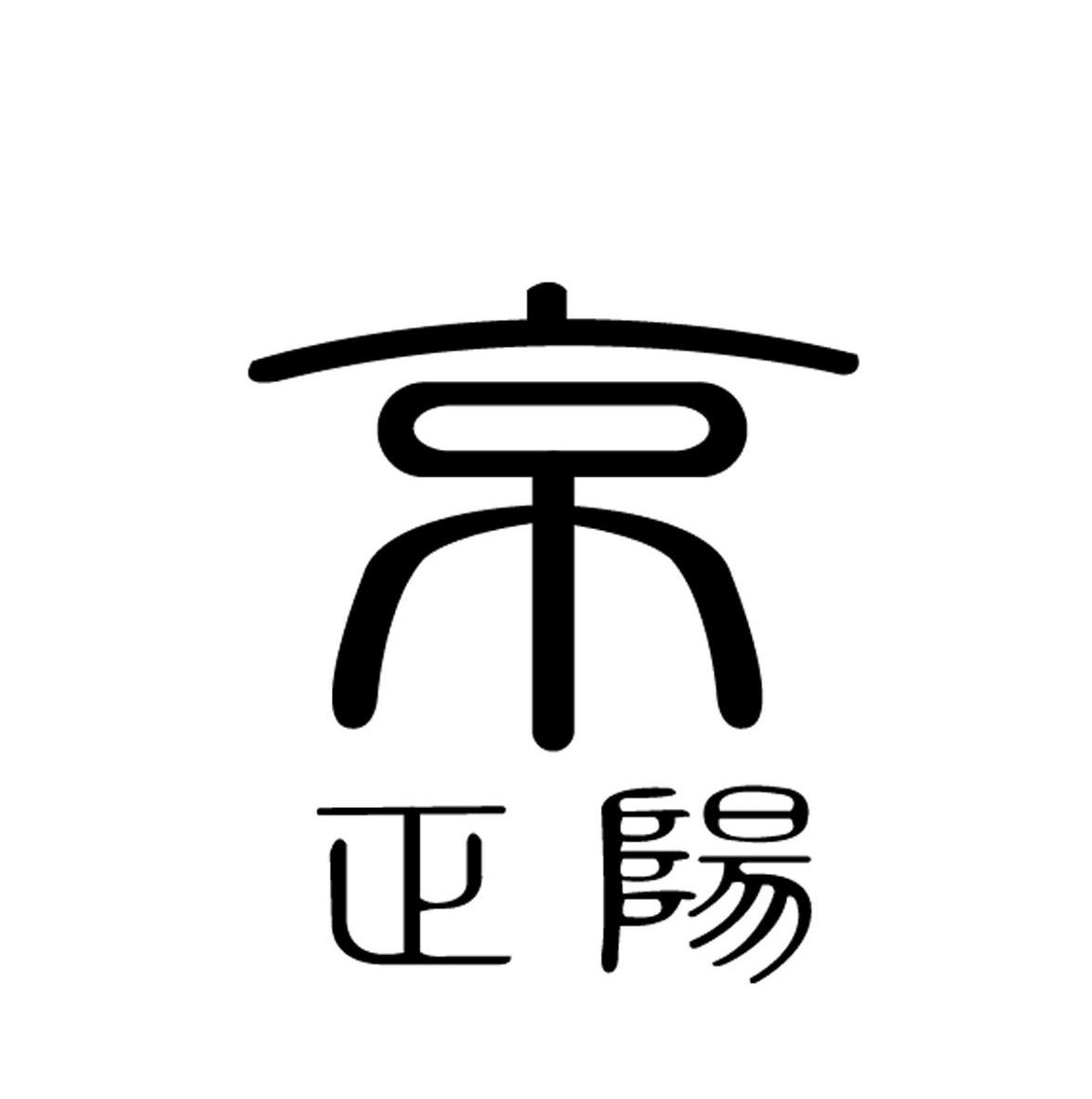 京
正陽